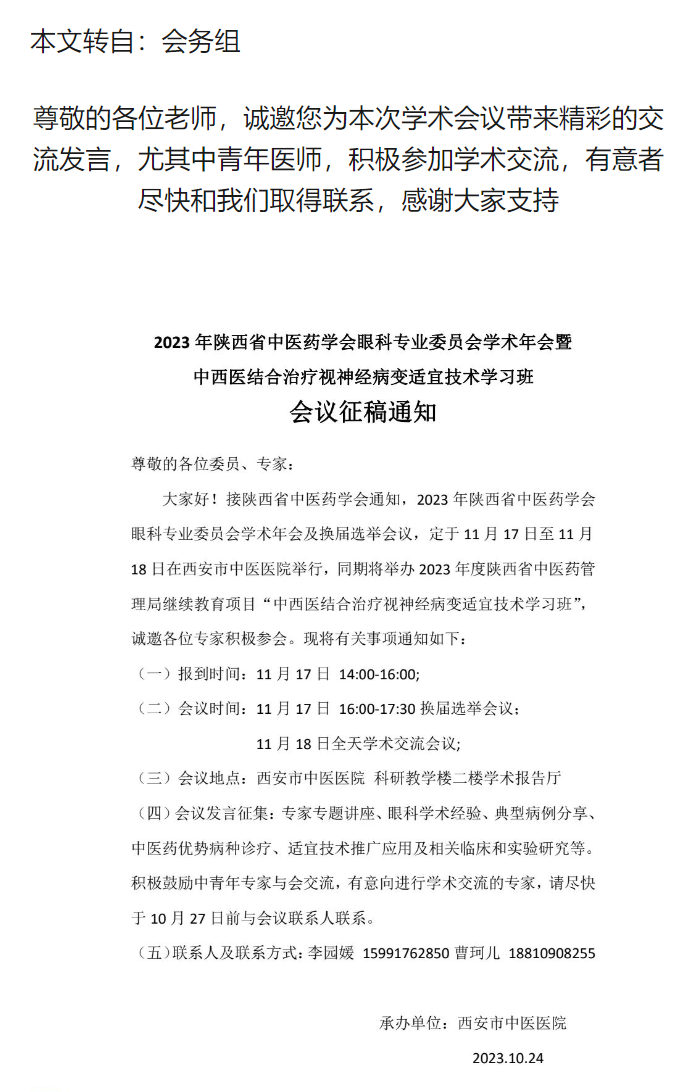 本文转自：会务组

尊敬的各位老师，诚邀您为本次学术会议带来精彩的交流发言，尤其中青年医师，积极参加学术交流，有意者尽快和我们取得联系，感谢大家支持

2023 年陕西省中医药学会眼科专业委员会学术年会暨
中西医结合治疗视神经病变适宜技术学习班
会议征稿通知

尊敬的各位委员、专家：

大家好！接陕西省中医药学会通知，2023 年陕西省中医药学会眼科专业委员会学术年会及换届选举会议，定于 11 月 17 日至 11 月 18 日在西安市中医医院举行，同期将举办 2023 年度陕西省中医药管理局继续教育项目“中西医结合治疗视神经病变适宜技术学习班”，诚邀各位专家积极参会。现将有关事项通知如下：

（一）报到时间：11 月 17 日 14:00-16:00;

（二）会议时间：11 月 17 日 16:00-17:30 换届选举会议；

11 月 18 日全天学术交流会议;

（三）会议地点：西安市中医医院 科研教学楼二楼学术报告厅

（四）会议发言征集：专家专题讲座、眼科学术经验、典型病例分享、中医药优势病种诊疗、适宜技术推广应用及相关临床和实验研究等。积极鼓励中青年专家与会交流，有意向进行学术交流的专家，请尽快于 10 月 27 日前与会议联系人联系。

（五）联系人及联系方式：李园媛 15991762850 曹珂儿 18810908255

承办单位：西安市中医医院

2023.10.24